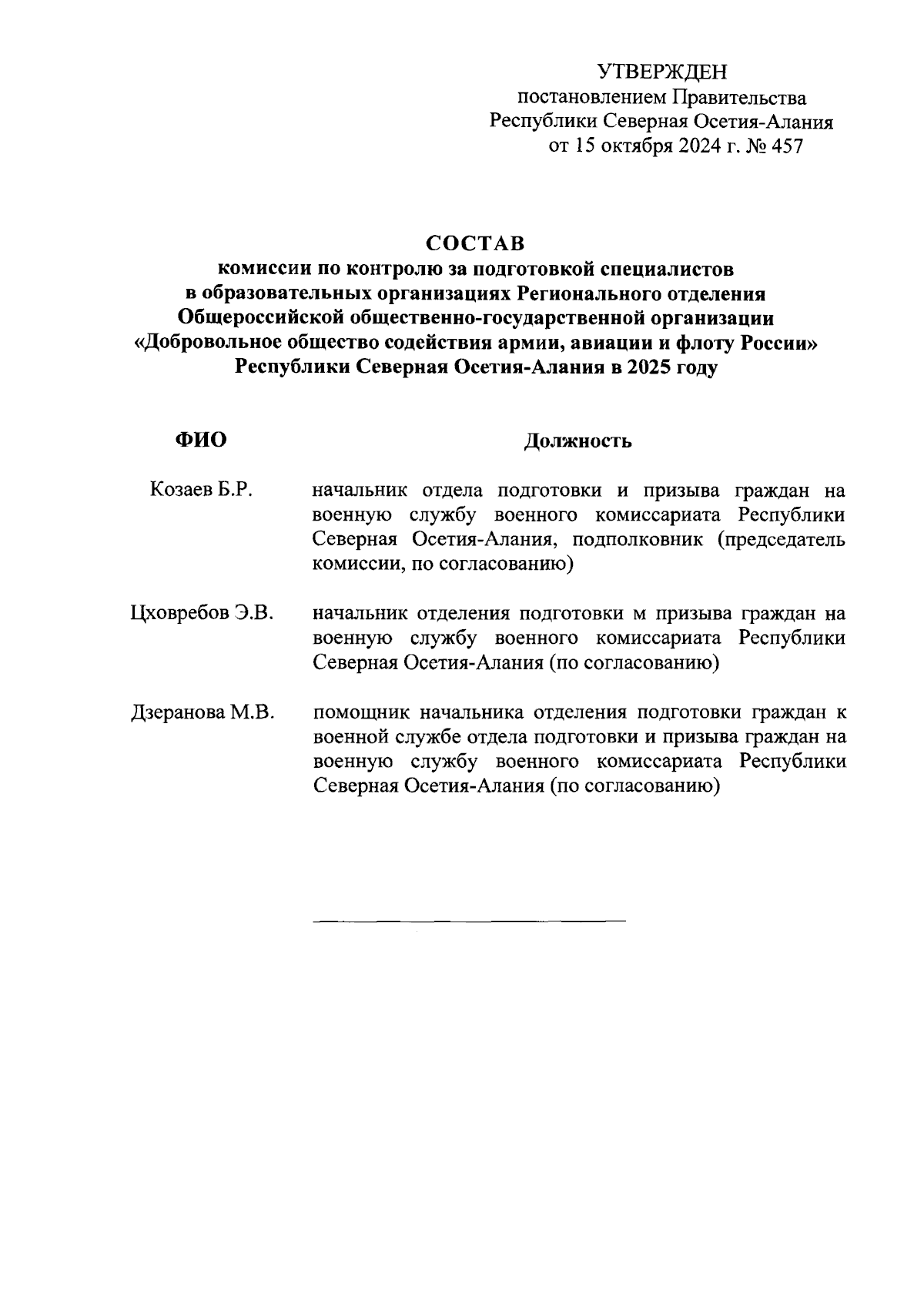 УТВЕРЖДЕН
постановлением Правительства
Республики Северная Осетия-Алания
от 15 октября 2024 г. № 457

СОСТАВ
комиссии по контролю за подготовкой специалистов в образовательных организациях Регионального отделения Общероссийской общественно-государственной организации «Добровольное общество содействия армии, авиации и флоту России» Республики Северная Осетия-Алания в 2025 году

| ФИО | Должность |
|---|---|
| Козаев Б.Р. | начальник отдела подготовки и призыва граждан на военную службу военного комиссариата Республики Северная Осетия-Алания, подполковник (председатель комиссии, по согласованию) |
| Цховребов Э.В. | начальник отделения подготовки м призыва граждан на военную службу военного комиссариата Республики Северная Осетия-Алания (по согласованию) |
| Дзеранова М.В. | помощник начальника отделения подготовки граждан к военной службе отдела подготовки и призыва граждан на военную службу военного комиссариата Республики Северная Осетия-Алания (по согласованию) |